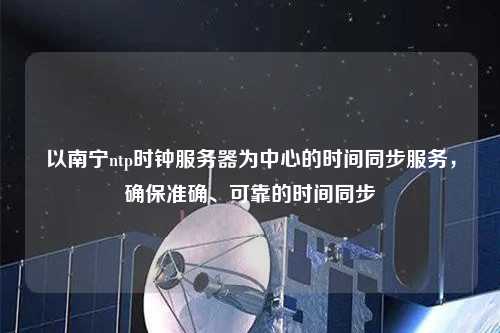 以南宁ntp时钟服务器为中心的时间同步服务，确保准确、可靠的时间同步